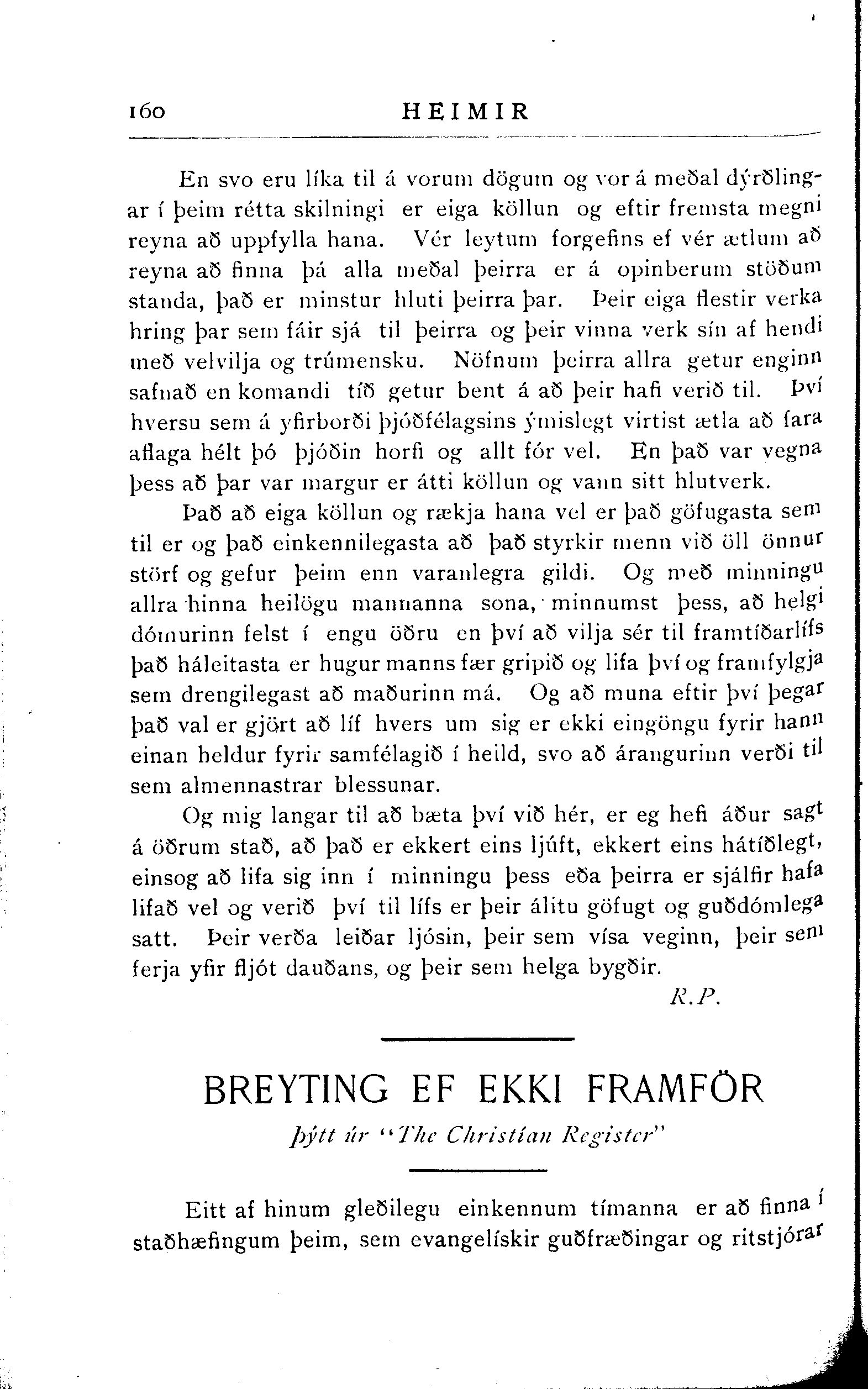 160 HEIMIR

En svo eru líka til á vorum dögum og vor á meðal dýrðlingar í þeim rétta skilningi er eiga köllun og eftir fremsta megni reyna að uppfylla hana. Vér leytum forgefins ef vér ætlum að reyna að finna þá alla meðal þeirra er á opinberum stöðum standa, það er minstur hluti þeirra þar. Þeir eiga flestir verka hring þar sem fáir sjá til þeirra og þeir vinna verk sín af hendi með velvilja og trúmensku. Nöfnum þeirra allra getur enginn safnað en komandi tíð getur bent á að þeir hafi verið til. Því hversu sem á yfirborði þjóðfélagsins ýmislegt virtist ætla að fara aflaga hélt þó þjóðin horfi og allt fór vel. En það var vegna þess að þar var margur er átti köllun og vann sitt hlutverk.

Það að eiga köllun og rækja hana vel er það göfugasta sem til er og það einkennilegasta að það styrkir menn við öll önnur störf og gefur þeim enn varanlegra gildi. Og með minningu allra hinna heilögu mannanna sona, minnumst þess, að helgi dómurinn felst í engu öðru en því að vilja sér til framtíðarlífs það háleitasta er hugur manns fær gripið og lifa því og framfylgja sem drengilegast að maðurinn má. Og að muna eftir því þegar það val er gjört að líf hvers um sig er ekki eingöngu fyrir hann einan heldur fyrir samfélagið í heild, svo að árangurinn verði til sem almennastrar blessunar.

Og mig langar til að bæta því við hér, er eg hefi áður sagt á öðrum stað, að það er ekkert eins ljúft, ekkert eins hátíðlegt, einsog að lifa sig inn í minningu þess eða þeirra er sjálfir hafa lifað vel og verið því til lífs er þeir álitu göfugt og guðdómlega satt. Þeir verða leiðar ljósin, þeir sem vísa veginn, þeir sem ferja yfir fljót dauðans, og þeir sem helga bygðir.

R.P.

BREYTING EF EKKI FRAMFÖR

þýtt úr "The Christian Register"

Eitt af hinum gleðilegu einkennum tímanna er að finna í staðhæfingum þeim, sem evangelískir guðfræðingar og ritstjórar